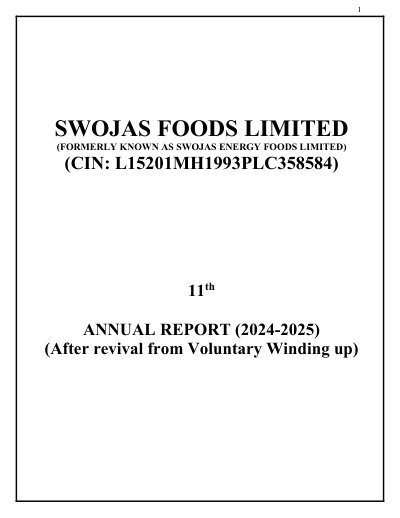 1

SWOJAS FOODS LIMITED

(FORMERLY KNOWN AS SWOJAS ENERGY FOODS LIMITED)

(CIN: L15201MH1993PLC358584)

11th

ANNUAL REPORT (2024-2025)
(After revival from Voluntary Winding up)